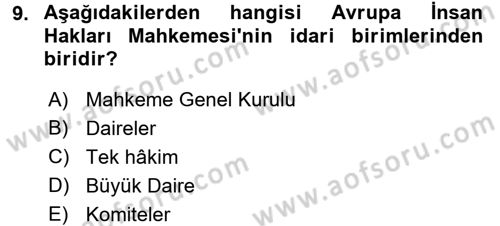 9. Aşağıdakilerden hangisi Avrupa İnsan Hakları Mahkemesi'nin idari birimlerinden biridir?

A) Mahkeme Genel Kurulu
B) Daireler
C) Tek hâkim
D) Büyük Daire
E) Komiteler

www.aofsoru.com
www.aofsoru.com
www.aofsoru.com
www.aofsoru.com